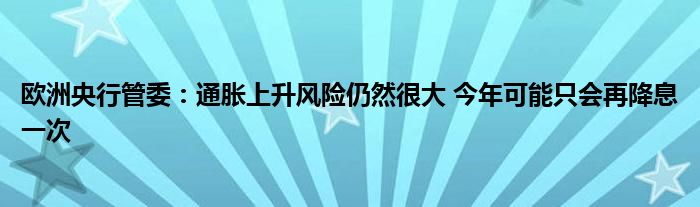 欧洲央行管委：通胀上升风险仍然很大 今年可能只会再降息一次